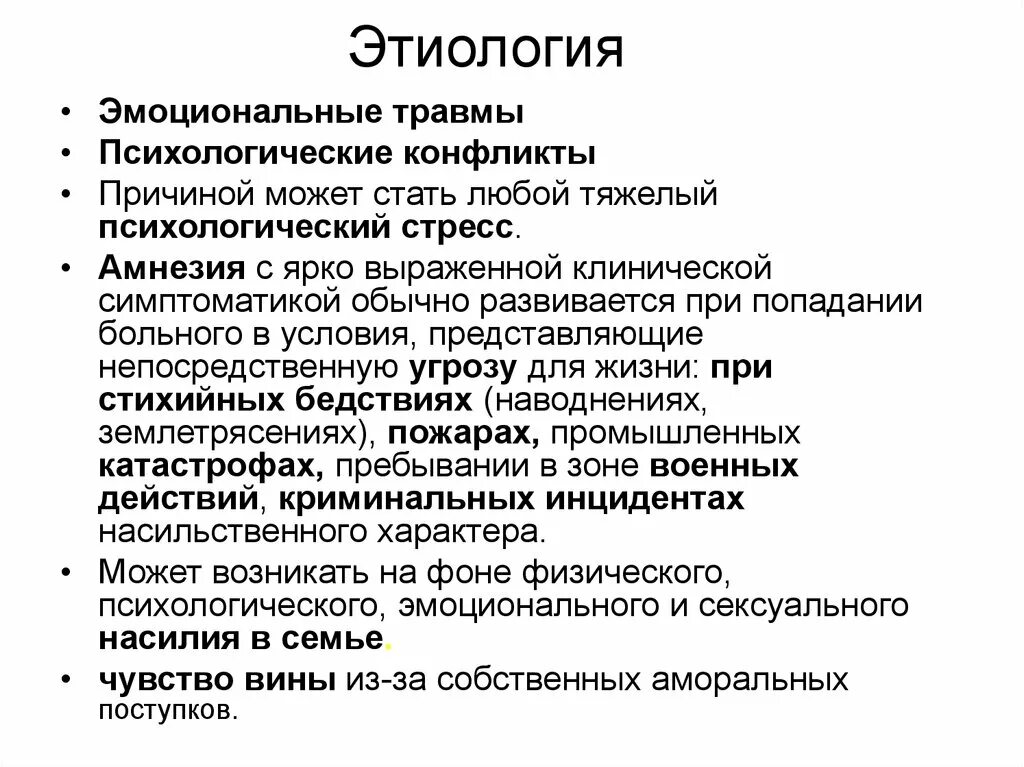 Этиология

• Эмоциональные травмы
• Психологические конфликты
• Причиной может стать любой тяжелый психологический стресс.
• Амнезия с ярко выраженной клинической симптоматикой обычно развивается при попадании больного в условия, представляющие непосредственную угрозу для жизни: при стихийных бедствиях (наводнениях, землетрясениях), пожарах, промышленных катастрофах, пребывании в зоне военных действий, криминальных инцидентах насильственного характера.
• Может возникать на фоне физического, психологического, эмоционального и сексуального насилия в семье.
• чувство вины из-за собственных аморальных поступков.